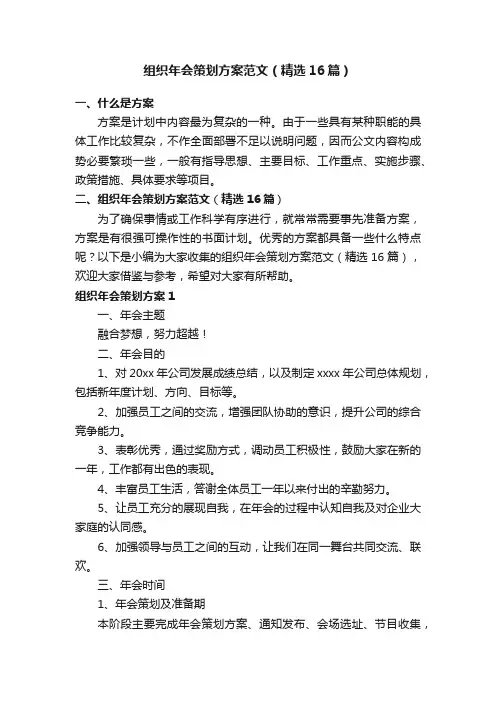 组织年会策划方案范文（精选16篇）

一、什么是方案

方案是计划中内容最为复杂的一种。由于一些具有某种职能的具体工作比较复杂，不作全面部署不足以说明问题，因而公文内容构成势必要繁琐一些，一般有指导思想、主要目标、工作重点、实施步骤、政策措施、具体要求等项目。

二、组织年会策划方案范文（精选16篇）

为了确保事情或工作科学有序进行，就常常需要事先准备方案，方案是有很强可操作性的书面计划。优秀的方案都具备一些什么特点呢？以下是小编为大家收集的组织年会策划方案范文（精选16篇），欢迎大家借鉴与参考，希望对大家有所帮助。

组织年会策划方案1

一、年会主题

融合梦想，努力超越！

二、年会目的

1、对20xx年公司发展成绩总结，以及制定xxxx年公司总体规划，包括新年度计划、方向、目标等。

2、加强员工之间的交流，增强团队协助的意识，提升公司的综合竞争能力。

3、表彰优秀，通过奖励方式，调动员工积极性，鼓励大家在新的一年，工作都有出色的表现。

4、丰富员工生活，答谢全体员工一年以来付出的辛勤努力。

5、让员工充分的展现自我，在年会的过程中认知自我及对企业大家庭的认同感。

6、加强领导与员工之间的互动，让我们在同一舞台共同交流、联欢。

三、年会时间

1、年会策划及准备期

本阶段主要完成年会策划方案、通知发布、会场选址、节目收集，